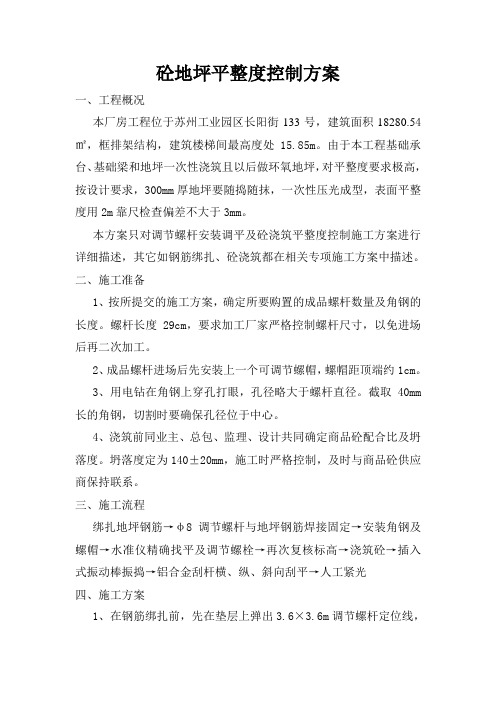 砼地坪平整度控制方案

一、工程概况

本厂房工程位于苏州工业园区长阳街 133 号，建筑面积 18280.54 ㎡，框排架结构，建筑楼梯间最高度处 15.85m。由于本工程基础承台、基础梁和地坪一次性浇筑且以后做环氧地坪，对平整度要求极高，按设计要求，300mm 厚地坪要随捣随抹，一次性压光成型，表面平整度用 2m 靠尺检查偏差不大于 3mm。

本方案只对调节螺杆安装调平及砼浇筑平整度控制施工方案进行详细描述，其它如钢筋绑扎、砼浇筑都在相关专项施工方案中描述。

二、施工准备

1、按所提交的施工方案，确定所要购置的成品螺杆数量及角钢的长度。螺杆长度 29cm，要求加工厂家严格控制螺杆尺寸，以免进场后再二次加工。

2、成品螺杆进场后先安装上一个可调节螺帽，螺帽距顶端约 1cm。

3、用电钻在角钢上穿孔打眼，孔径略大于螺杆直径。截取 40mm 长的角钢，切割时要确保孔径位于中心。

4、浇筑前同业主、总包、监理、设计共同确定商品砼配合比及坍落度。坍落度定为 140±20mm，施工时严格控制，及时与商品砼供应商保持联系。

三、施工流程

绑扎地坪钢筋→φ8 调节螺杆与地坪钢筋焊接固定→安装角钢及螺帽→水准仪精确找平及调节螺栓→再次复核标高→浇筑砼→插入式振动棒振捣→铝合金刮杆横、纵、斜向刮平→人工紧光

四、施工方案

1、在钢筋绑扎前，先在垫层上弹出 3.6×3.6m 调节螺杆定位线，